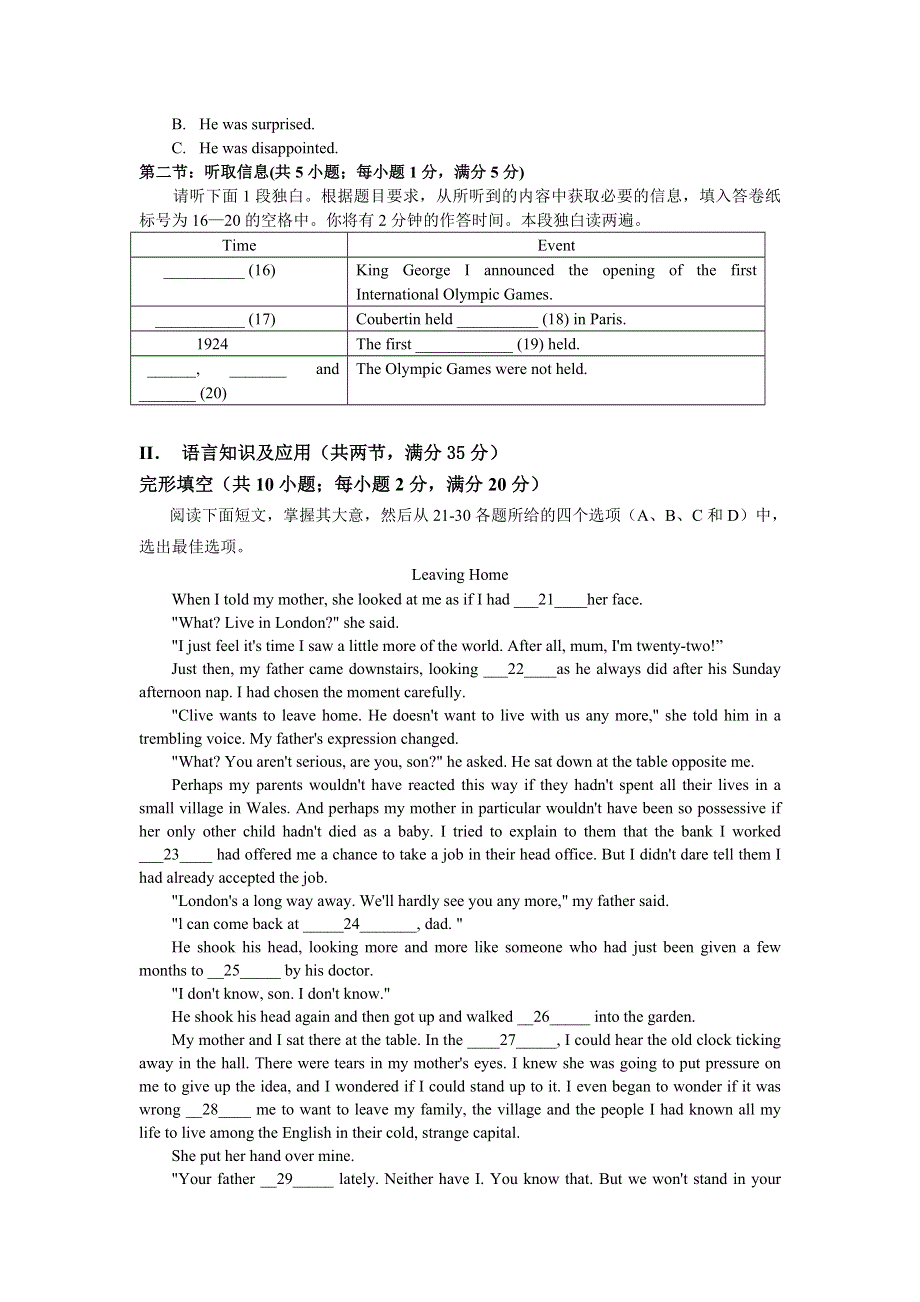 B. He was surprised.
C. He was disappointed.

第二节：听取信息(共 5 小题；每小题 1 分，满分 5 分)

请听下面 1 段独白。根据题目要求，从所听到的内容中获取必要的信息，填入答卷纸标号为 16—20 的空格中。你将有 2 分钟的作答时间。本段独白读两遍。

| Time | Event |
|---|---|
| __________ (16) | King George I announced the opening of the first International Olympic Games. |
| ___________ (17) | Coubertin held __________ (18) in Paris. |
| 1924 | The first ____________ (19) held. |
| ______, _______ and _______ (20) | The Olympic Games were not held. |

II. 语言知识及应用（共两节，满分 35 分）

完形填空（共 10 小题；每小题 2 分，满分 20 分）

阅读下面短文，掌握其大意，然后从 21-30 各题所给的四个选项（A、B、C 和 D）中，选出最佳选项。

Leaving Home

When I told my mother, she looked at me as if I had ___21____her face.

"What? Live in London?" she said.

"I just feel it's time I saw a little more of the world. After all, mum, I'm twenty-two!"

Just then, my father came downstairs, looking ___22____as he always did after his Sunday afternoon nap. I had chosen the moment carefully.

"Clive wants to leave home. He doesn't want to live with us any more," she told him in a trembling voice. My father's expression changed.

"What? You aren't serious, are you, son?" he asked. He sat down at the table opposite me.

Perhaps my parents wouldn't have reacted this way if they hadn't spent all their lives in a small village in Wales. And perhaps my mother in particular wouldn't have been so possessive if her only other child hadn't died as a baby. I tried to explain to them that the bank I worked ___23____ had offered me a chance to take a job in their head office. But I didn't dare tell them I had already accepted the job.

"London's a long way away. We'll hardly see you any more," my father said.

"l can come back at _____24_______, dad. "

He shook his head, looking more and more like someone who had just been given a few months to __25_____ by his doctor.

"I don't know, son. I don't know."

He shook his head again and then got up and walked __26_____ into the garden.

My mother and I sat there at the table. In the ____27_____, I could hear the old clock ticking away in the hall. There were tears in my mother's eyes. I knew she was going to put pressure on me to give up the idea, and I wondered if I could stand up to it. I even began to wonder if it was wrong __28____ me to want to leave my family, the village and the people I had known all my life to live among the English in their cold, strange capital.

She put her hand over mine.

"Your father __29_____ lately. Neither have I. You know that. But we won't stand in your